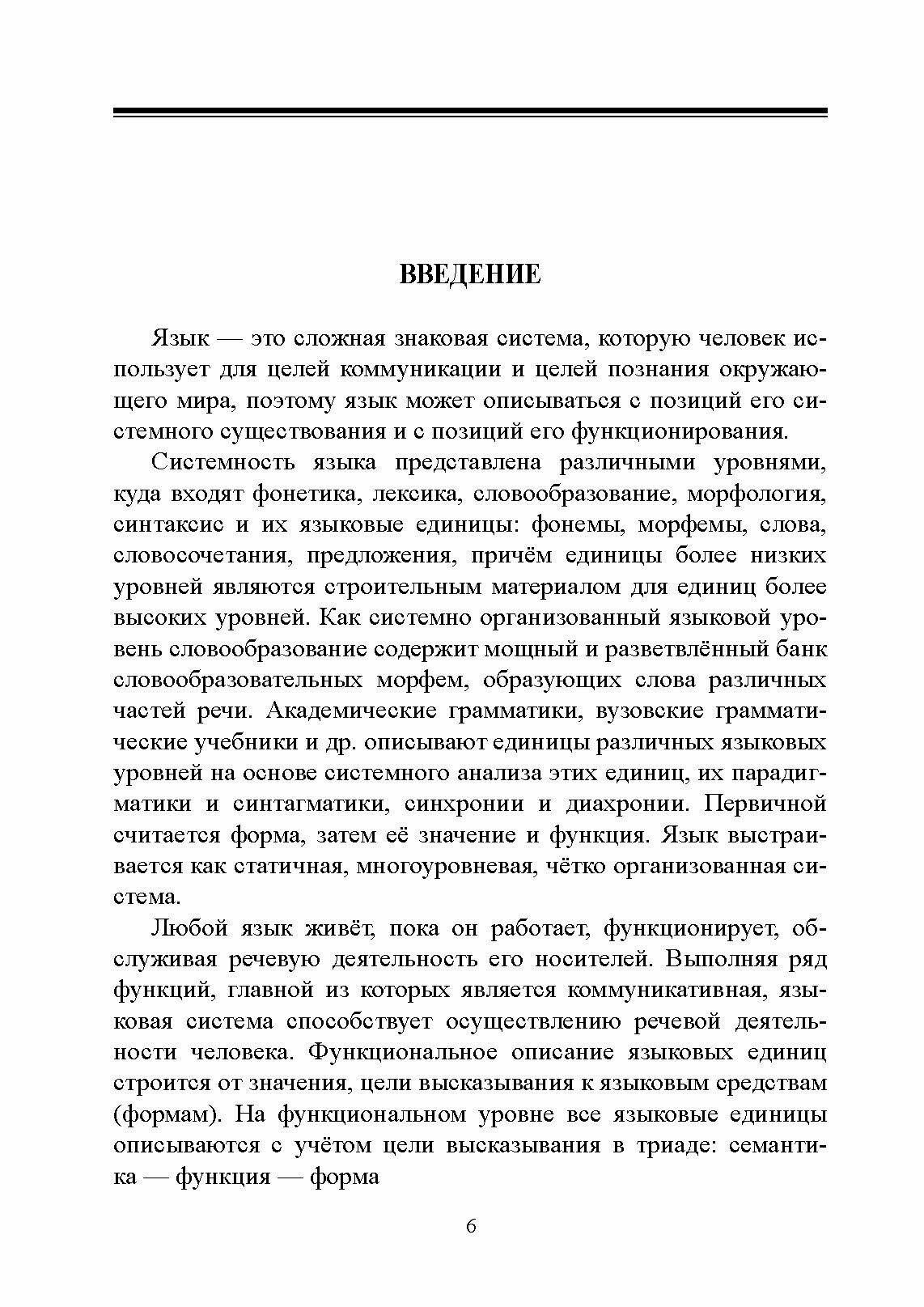 ВВЕДЕНИЕ

Язык — это сложная знаковая система, которую человек использует для целей коммуникации и целей познания окружающего мира, поэтому язык может описываться с позиций его системного существования и с позиций его функционирования.

Системность языка представлена различными уровнями, куда входят фонетика, лексика, словообразование, морфология, синтаксис и их языковые единицы: фонемы, морфемы, слова, словосочетания, предложения, причём единицы более низких уровней являются строительным материалом для единиц более высоких уровней. Как системно организованный языковой уровень словообразование содержит мощный и разветвлённый банк словообразовательных морфем, образующих слова различных частей речи. Академические грамматики, вузовские грамматические учебники и др. описывают единицы различных языковых уровней на основе системного анализа этих единиц, их парадигматики и синтагматики, синхронии и диахронии. Первичной считается форма, затем её значение и функция. Язык выстраивается как статичная, многоуровневая, чётко организованная система.

Любой язык живёт, пока он работает, функционирует, обслуживая речевую деятельность его носителей. Выполняя ряд функций, главной из которых является коммуникативная, языковая система способствует осуществлению речевой деятельности человека. Функциональное описание языковых единиц строится от значения, цели высказывания к языковым средствам (формам). На функциональном уровне все языковые единицы описываются с учётом цели высказывания в триаде: семантика — функция — форма

6